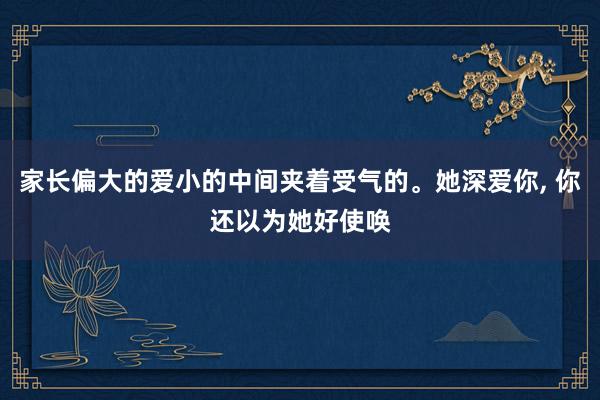 家长偏大的爱小的中间夹着受气的。她深爱你, 你还以为她好使唤